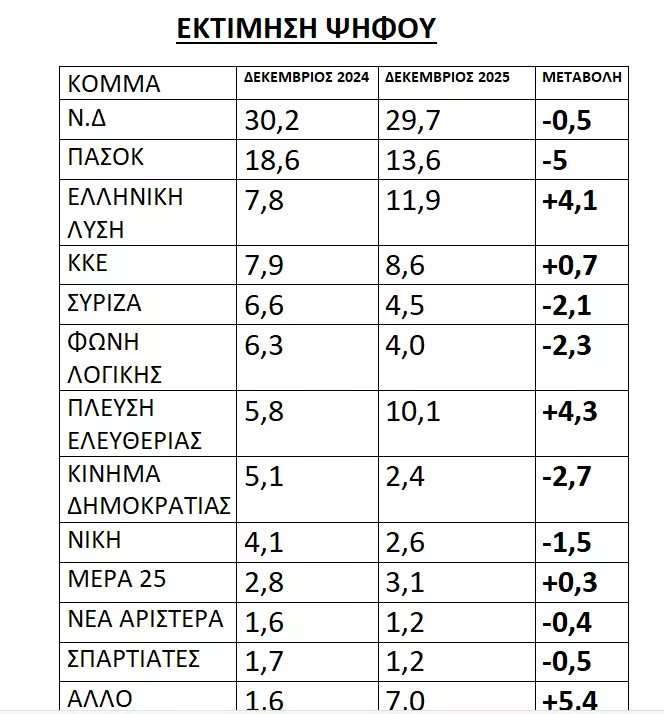 ΕΚΤΙΜΗΣΗ ΨΗΦΟΥ

| ΚΟΜΜΑ | ΔΕΚΕΜΒΡΙΟΣ 2024 | ΔΕΚΕΜΒΡΙΟΣ 2025 | ΜΕΤΑΒΟΛΗ |
|---|---|---|---|
| Ν.Δ | 30,2 | 29,7 | -0,5 |
| ΠΑΣΟΚ | 18,6 | 13,6 | -5 |
| ΕΛΛΗΝΙΚΗ ΛΥΣΗ | 7,8 | 11,9 | +4,1 |
| ΚΚΕ | 7,9 | 8,6 | +0,7 |
| ΣΥΡΙΖΑ | 6,6 | 4,5 | -2,1 |
| ΦΩΝΗ ΛΟΓΙΚΗΣ | 6,3 | 4,0 | -2,3 |
| ΠΛΕΥΣΗ ΕΛΕΥΘΕΡΙΑΣ | 5,8 | 10,1 | +4,3 |
| ΚΙΝΗΜΑ ΔΗΜΟΚΡΑΤΙΑΣ | 5,1 | 2,4 | -2,7 |
| ΝΙΚΗ | 4,1 | 2,6 | -1,5 |
| ΜΕΡΑ 25 | 2,8 | 3,1 | +0,3 |
| ΝΕΑ ΑΡΙΣΤΕΡΑ | 1,6 | 1,2 | -0,4 |
| ΣΠΑΡΤΙΑΤΕΣ | 1,7 | 1,2 | -0,5 |
| ΑΛΛΟ | 1,6 | 7,0 | +5,4 |